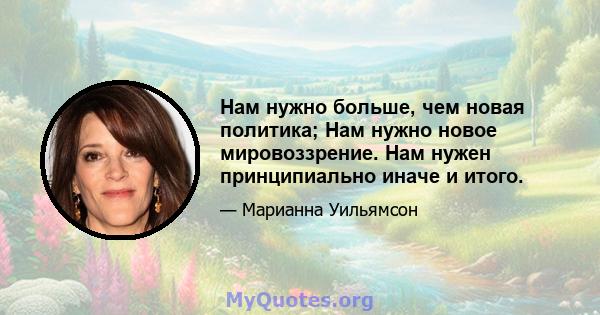 Нам нужно больше, чем новая политика; Нам нужно новое мировоззрение. Нам нужен принципиально иначе и итого.

— Марианна Уильямсон

MyQuotes.org